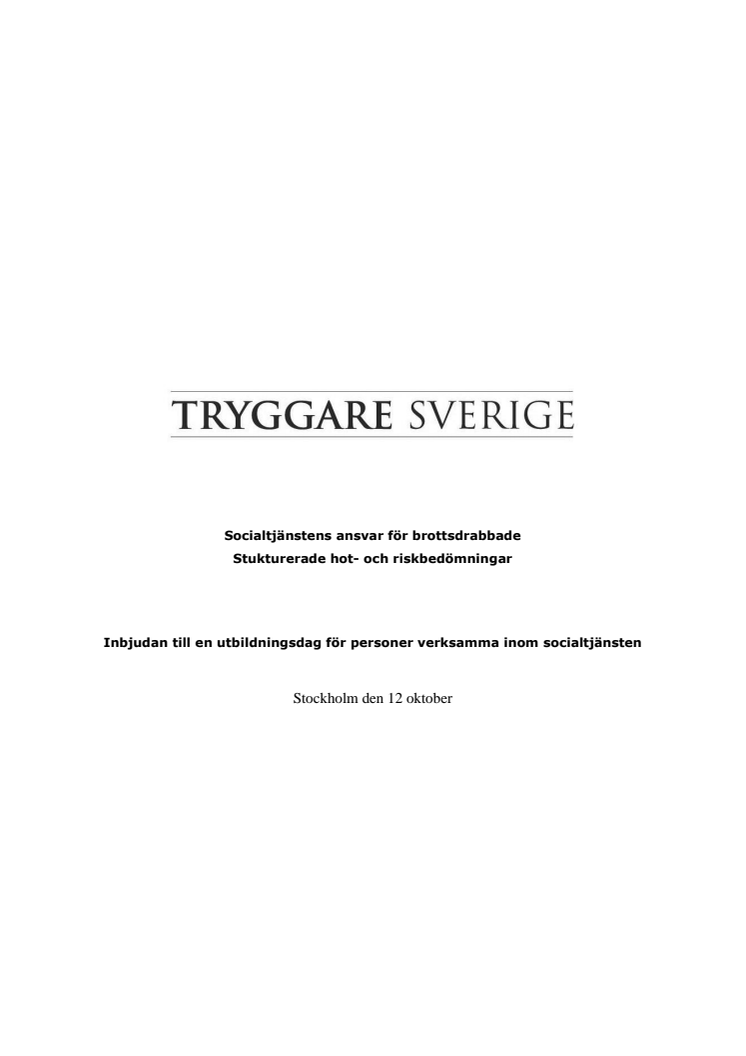 TRYGGARE SVERIGE

Socialtjänstens ansvar för brottsdrabbade
Stukturerade hot- och riskbedömningar

Inbjudan till en utbildningsdag för personer verksamma inom socialtjänsten

Stockholm den 12 oktober